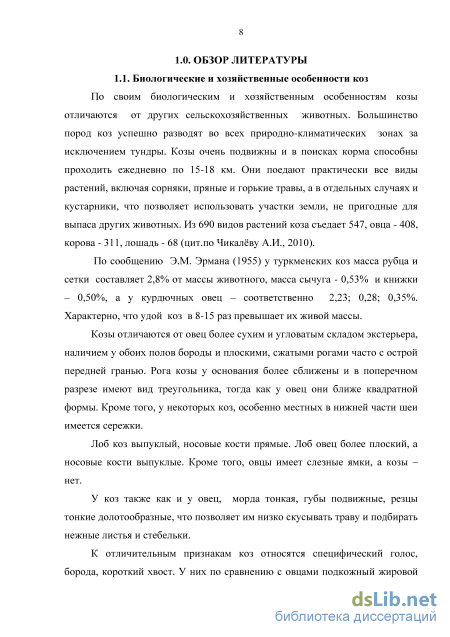 8

1.0. ОБЗОР ЛИТЕРАТУРЫ

1.1. Биологические и хозяйственные особенности коз

По своим биологическим и хозяйственным особенностям козы отличаются от других сельскохозяйственных животных. Большинство пород коз успешно разводят во всех природно-климатических зонах за исключением тундры. Козы очень подвижны и в поисках корма способны проходить ежедневно по 15-18 км. Они поедают практически все виды растений, включая сорняки, пряные и горькие травы, а в отдельных случаях и кустарники, что позволяет использовать участки земли, не пригодные для выпаса других животных. Из 690 видов растений коза съедает 547, овца - 408, корова - 311, лошадь - 68 (цит.по Чикалёву А.И., 2010).

По сообщению Э.М. Эрмана (1955) у туркменских коз масса рубца и сетки составляет 2,8% от массы животного, масса сычуга - 0,53% и книжки – 0,50%, а у курдючных овец – соответственно 2,23; 0,28; 0,35%. Характерно, что удой коз в 8-15 раз превышает их живой массы.

Козы отличаются от овец более сухим и угловатым складом экстерьера, наличием у обоих полов бороды и плоскими, сжатыми рогами часто с острой передней гранью. Рога козы у основания более сближены и в поперечном разрезе имеют вид треугольника, тогда как у овец они ближе квадратной формы. Кроме того, у некоторых коз, особенно местных в нижней части шеи имеется сережки.

Лоб коз выпуклый, носовые кости прямые. Лоб овец более плоский, а носовые кости выпуклые. Кроме того, овцы имеет слезные ямки, а козы – нет.

У коз также как и у овец, морда тонкая, губы подвижные, резцы тонкие долотообразные, что позволяет им низко скусывать траву и подбирать нежные листья и стебельки.

К отличительным признакам коз относятся специфический голос, борода, короткий хвост. У них по сравнению с овцами подкожный жировой

dsLib.net
библиотека диссертаций